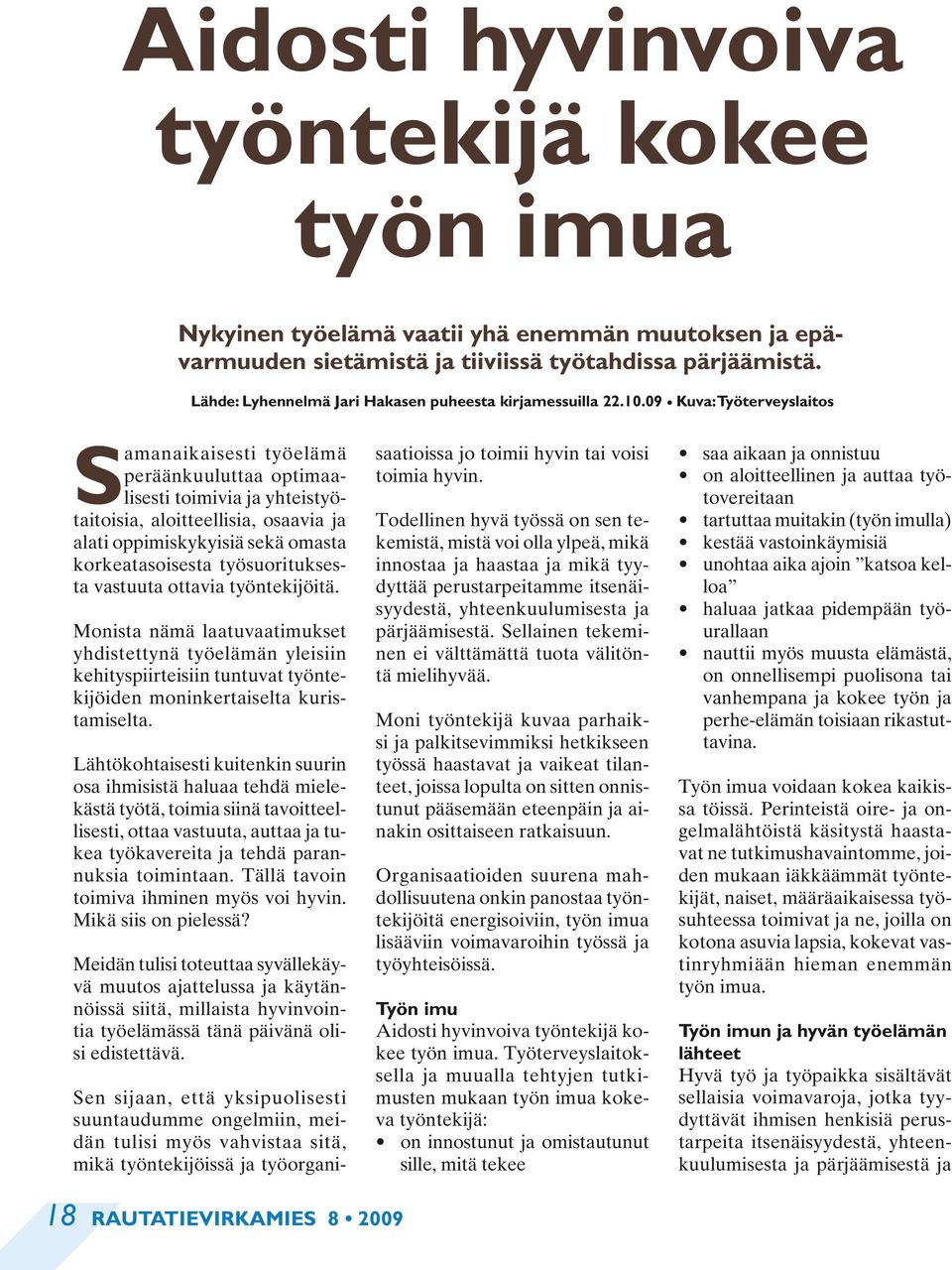 Aidosti hyvinvoiva työntekijä kokee työn imua

Nykyinen työelämä vaatii yhä enemmän muutoksen ja epävarmuuden sietämistä ja tiiviissä työtahdissa pärjäämistä.

Lähde: Lyhennelmä Jari Hakasen puheesta kirjamessuilla 22.10.09 • Kuva: Työterveyslaitos

Samanaikaisesti työelämä peräänkuuluttaa optimaalisesti toimivia ja yhteistyötaitoisia, aloitteellisia, osaavia ja alati oppimiskykyisiä sekä omasta korkeatasoisesta työsuorituksesta vastuuta ottavia työntekijöitä.

Monista nämä laatuvaatimukset yhdistettynä työelämän yleisiin kehityspiirteisiin tuntuvat työntekijöiden moninkertaiselta kuristamiselta.

Lähtökohtaisesti kuitenkin suurin osa ihmisistä haluaa tehdä mielekästä työtä, toimia siinä tavoitteellisesti, ottaa vastuuta, auttaa ja tukea työkavereita ja tehdä parannuksia toimintaan. Tällä tavoin toimiva ihminen myös voi hyvin. Mikä siis on pielessä?

Meidän tulisi toteuttaa syvällekäyvä muutos ajattelussa ja käytännöissä siitä, millaista hyvinvointia työelämässä tänä päivänä olisi edistettävä.

Sen sijaan, että yksipuolisesti suuntaudumme ongelmiin, meidän tulisi myös vahvistaa sitä, mikä työntekijöissä ja työorganisaatioissa jo toimii hyvin tai voisi toimia hyvin.

Todellinen hyvä työssä on sen tekemistä, mistä voi olla ylpeä, mikä innostaa ja haastaa ja mikä tyydyttää perustarpeitamme itsenäisyydestä, yhteenkuulumisesta ja pärjäämisestä. Sellainen tekeminen ei välttämättä tuota välitöntä mielihyvää.

Moni työntekijä kuvaa parhaiksi ja palkitsevimmiksi hetkikseen työssä haastavat ja vaikeat tilanteet, joissa lopulta on sitten onnistunut pääsemään eteenpäin ja ainakin osittaiseen ratkaisuun.

Organisaatioiden suurena mahdollisuutena onkin panostaa työntekijöitä energisoiviin, työn imua lisääviin voimavaroihin työssä ja työyhteisöissä.

Työn imu
Aidosti hyvinvoiva työntekijä kokee työn imua. Työterveyslaitoksella ja muualla tehtyjen tutkimusten mukaan työn imua kokeva työntekijä:
• on innostunut ja omistautunut sille, mitä tekee
• saa aikaan ja onnistuu
• on aloitteellinen ja auttaa työtovereitaan
• tartuttaa muitakin (työn imulla)
• kestää vastoinkäymisiä
• unohtaa aika ajoin ”katsoa kelloa”
• haluaa jatkaa pidempään työurallaan
• nauttii myös muusta elämästä, on onnellisempi puolisona tai vanhempana ja kokee työn ja perhe-elämän toisiaan rikastuttavina.

Työn imua voidaan kokea kaikissa töissä. Perinteistä oire- ja ongelmalähtöistä käsitystä haastavat ne tutkimushavaintomme, joiden mukaan iäkkäämmät työntekijät, naiset, määräaikaisessa työsuhteessa toimivat ja ne, joilla on kotona asuvia lapsia, kokevat vastinryhmiään hieman enemmän työn imua.

Työn imun ja hyvän työelämän lähteet
Hyvä työ ja työpaikka sisältävät sellaisia voimavaroja, jotka tyydyttävät ihmisen henkisiä perustarpeita itsenäisyydestä, yhteenkuulumisesta ja pärjäämisestä ja

18 RAUTATIEVIRKAMIES 8 • 2009